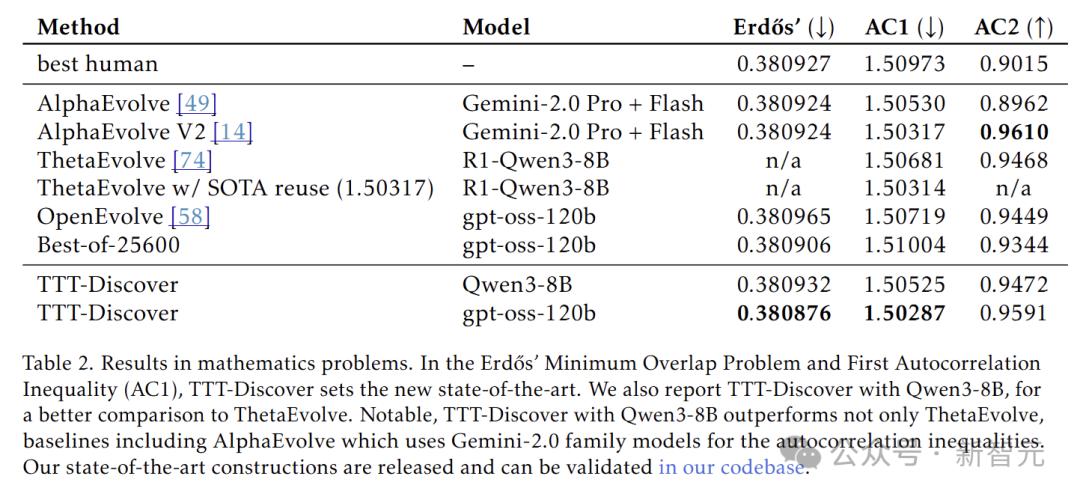 | Method | Model | Erdős' (↓) | AC1 (↓) | AC2 (↑) |
|---|---|---|---|---|
| best human | – | 0.380927 | 1.50973 | 0.9015 |
| AlphaEvolve [49] | Gemini-2.0 Pro + Flash | 0.380924 | 1.50530 | 0.8962 |
| AlphaEvolve V2 [14] | Gemini-2.0 Pro + Flash | 0.380924 | 1.50317 | 0.9610 |
| ThetaEvolve [74] | R1-Qwen3-8B | n/a | 1.50681 | 0.9468 |
| ThetaEvolve w/ SOTA reuse (1.50317) | R1-Qwen3-8B | n/a | 1.50314 | n/a |
| OpenEvolve [58] | gpt-oss-120b | 0.380965 | 1.50719 | 0.9449 |
| Best-of-25600 | gpt-oss-120b | 0.380906 | 1.51004 | 0.9344 |
| TTT-Discover | Qwen3-8B | 0.380932 | 1.50525 | 0.9472 |
| TTT-Discover | gpt-oss-120b | 0.380876 | 1.50287 | 0.9591 |

Table 2. Results in mathematics problems. In the Erdős' Minimum Overlap Problem and First Autocorrelation Inequality (AC1), TTT-Discover sets the new state-of-the-art. We also report TTT-Discover with Qwen3-8B, for a better comparison to ThetaEvolve. Notable, TTT-Discover with Qwen3-8B outperforms not only ThetaEvolve, baselines including AlphaEvolve which uses Gemini-2.0 family models for the autocorrelation inequalities. Our state-of-the-art constructions are released and can be validated in our codebase.

公众号 · 新智元